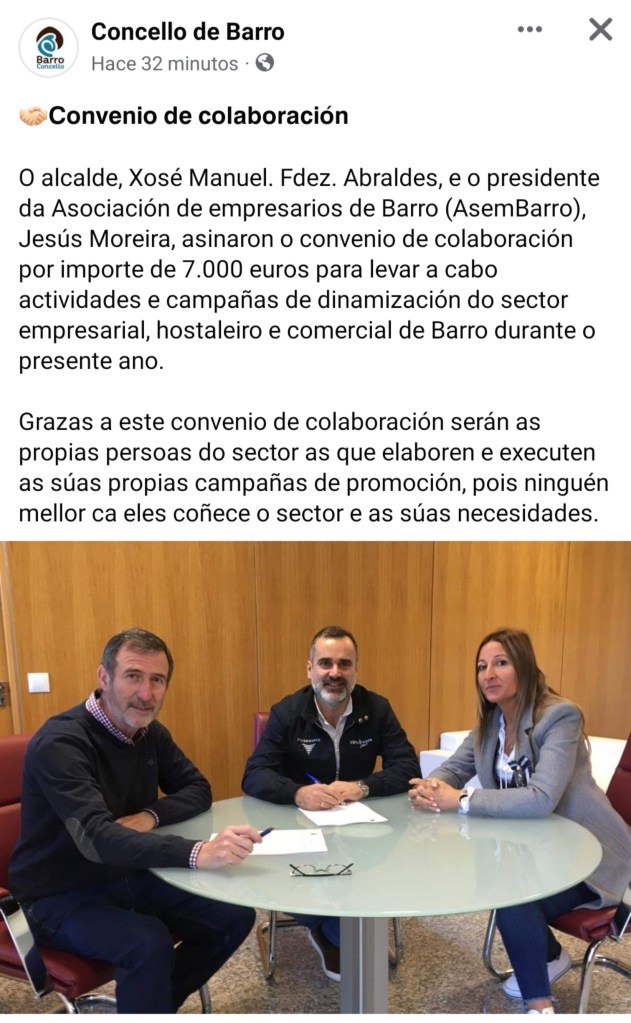 Barro Concello

Concello de Barro
Hace 32 minutos ·

🤝Convenio de colaboración

O alcalde, Xosé Manuel. Fdez. Abraldes, e o presidente da Asociación de empresarios de Barro (AsemBarro), Jesús Moreira, asinaron o convenio de colaboración por importe de 7.000 euros para levar a cabo actividades e campañas de dinamización do sector empresarial, hostaleiro e comercial de Barro durante o presente ano.

Grazas a este convenio de colaboración serán as propias persoas do sector as que elaboren e executen as súas propias campañas de promoción, pois ninguén mellor ca eles coñece o sector e as súas necesidades.